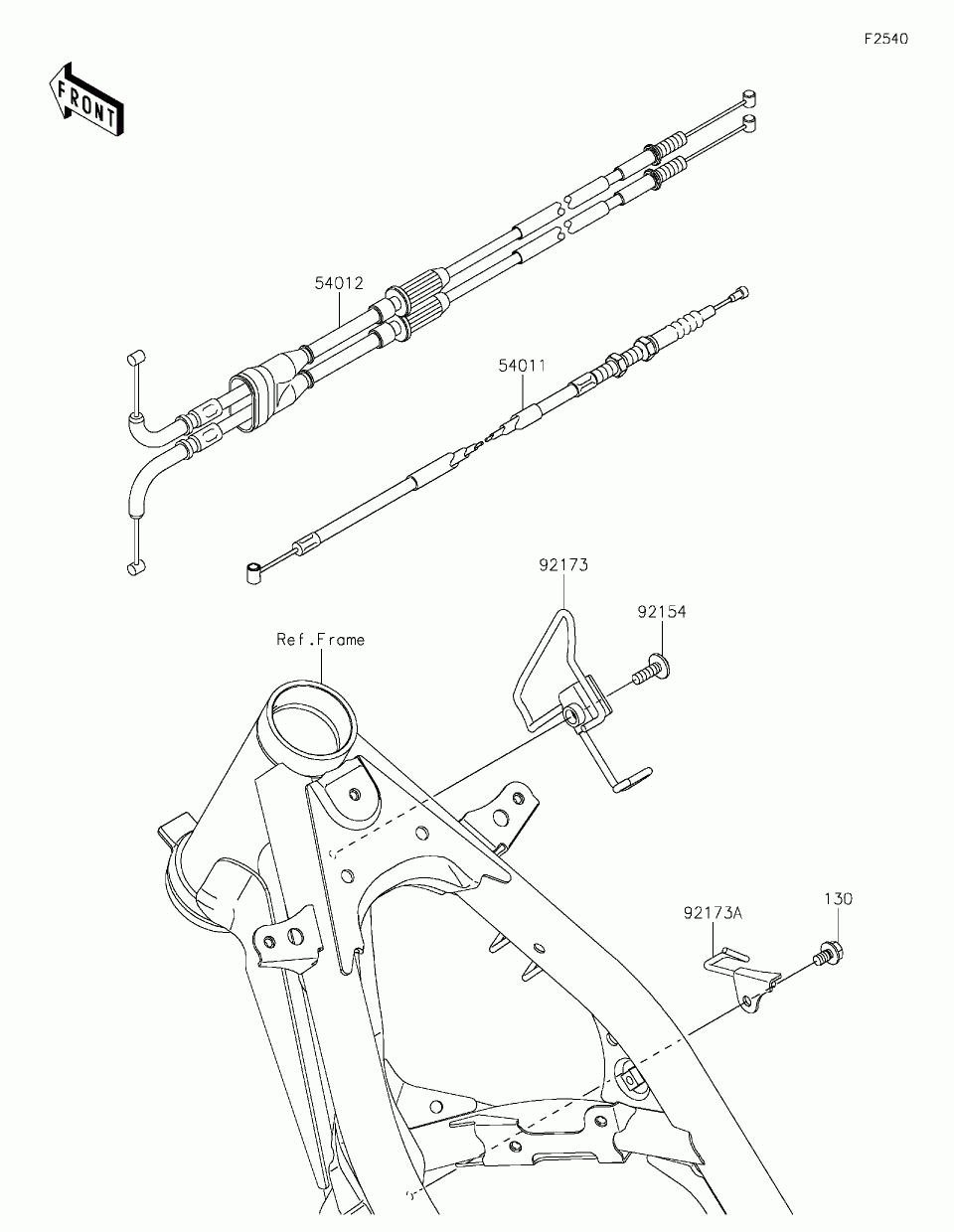 F2540

FRONT

54012

54011

92173

92154

Ref.Frame

92173A

130